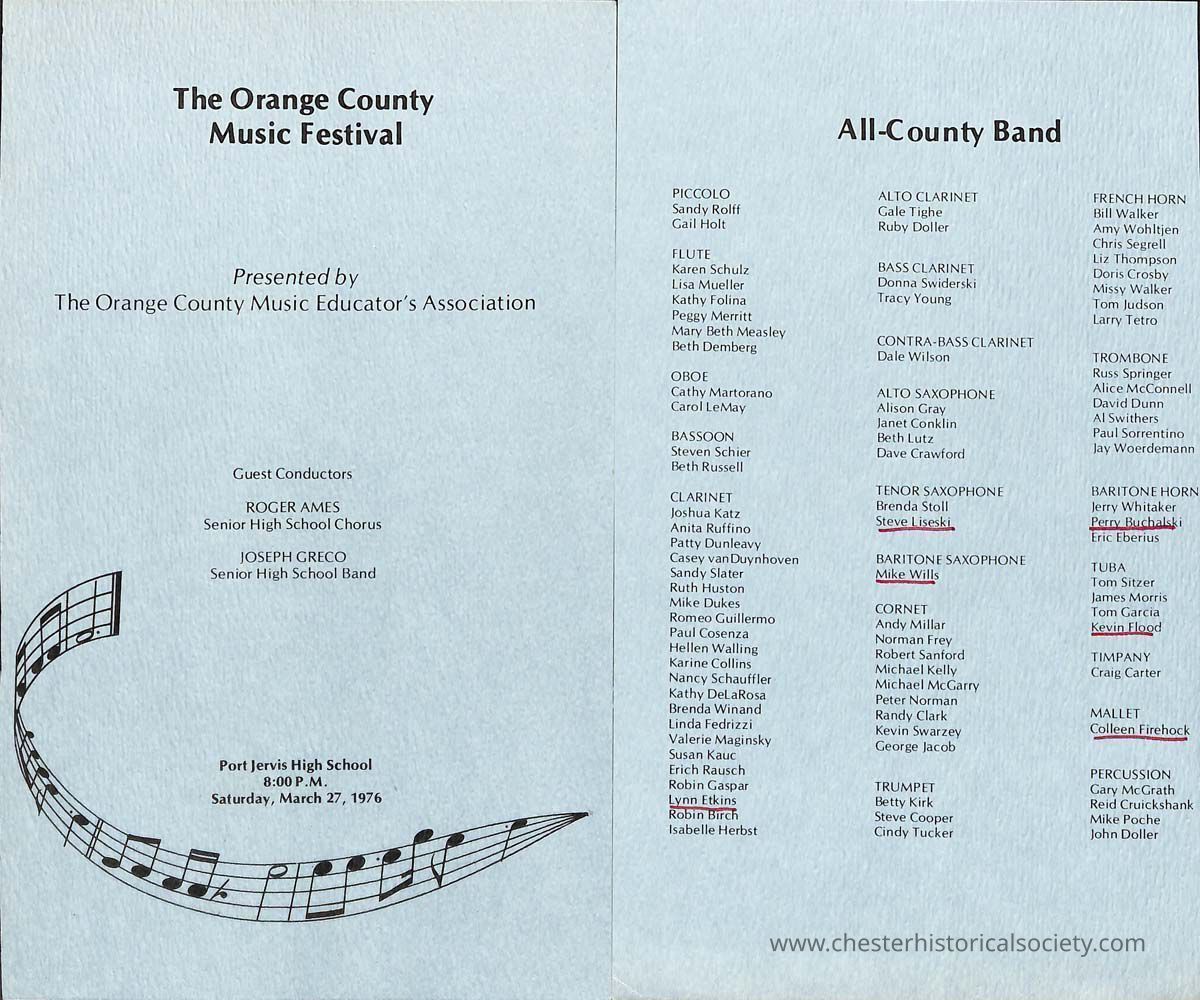 The Orange County
Music Festival

Presented by
The Orange County Music Educator's Association

Guest Conductors

ROGER AMES
Senior High School Chorus

JOSEPH GRECO
Senior High School Band

Port Jervis High School
8:00 P.M.
Saturday, March 27, 1976

All-County Band

PICCOLO
Sandy Rolff
Gail Holt

FLUTE
Karen Schulz
Lisa Mueller
Kathy Folina
Peggy Merritt
Mary Beth Measley
Beth Demberg

OBOE
Cathy Martorano
Carol LeMay

BASSOON
Steven Schier
Beth Russell

CLARINET
Joshua Katz
Anita Ruffino
Patty Dunleavy
Casey vanDuynhoven
Sandy Slater
Ruth Huston
Mike Dukes
Romeo Guillermo
Paul Cosenza
Hellen Walling
Karine Collins
Nancy Schauffler
Kathy DeLaRosa
Brenda Winand
Linda Fedrizzi
Valerie Maginsky
Susan Kauc
Erich Rausch
Robin Gaspar
Lynn Etkins
Robin Birch
Isabelle Herbst

ALTO CLARINET
Gale Tighe
Ruby Doller

BASS CLARINET
Donna Swiderski
Tracy Young

CONTRA-BASS CLARINET
Dale Wilson

ALTO SAXOPHONE
Alison Gray
Janet Conklin
Beth Lutz
Dave Crawford

TENOR SAXOPHONE
Brenda Stoll
Steve Liseski

BARITONE SAXOPHONE
Mike Wills

CORNET
Andy Millar
Norman Frey
Robert Sanford
Michael Kelly
Michael McGarry
Peter Norman
Randy Clark
Kevin Swarzey
George Jacob

TRUMPET
Betty Kirk
Steve Cooper
Cindy Tucker

FRENCH HORN
Bill Walker
Amy Wohltjen
Chris Segrell
Liz Thompson
Doris Crosby
Missy Walker
Tom Judson
Larry Tetro

TROMBONE
Russ Springer
Alice McConnell
David Dunn
Al Swithers
Paul Sorrentino
Jay Woerdemann

BARITONE HORN
Jerry Whitaker
Perry Buchalski
Eric Eberius

TUBA
Tom Sitzer
James Morris
Tom Garcia
Kevin Flood

TIMPANY
Craig Carter

MALLET
Colleen Firehock

PERCUSSION
Gary McGrath
Reid Cruickshank
Mike Poche
John Doller

www.chesterhistoricalsociety.com